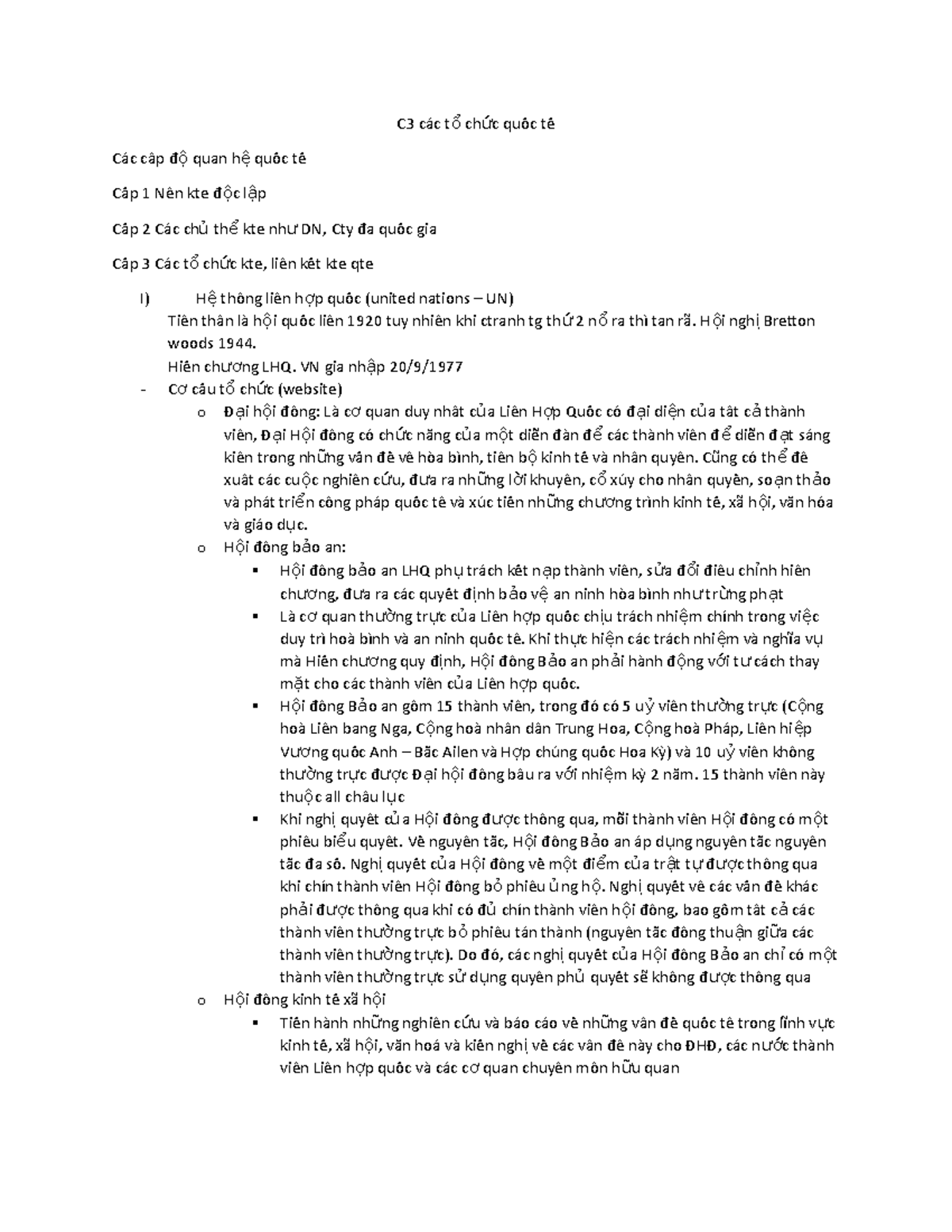 C3 các tổ chức quốc tế

Các cấp độ quan hệ quốc tế

Cấp 1 Nền kte độc lập

Cấp 2 Các chủ thể kte như DN, Cty đa quốc gia

Cấp 3 Các tổ chức kte, liên kết kte qte

I) Hệ thống liên hợp quốc (united nations – UN)
Tiền thân là hội quốc liên 1920 tuy nhiên khi ctranh tg thứ 2 nổ ra thì tan rã. Hội nghị Bretton woods 1944.
Hiến chương LHQ. VN gia nhập 20/9/1977

- Cơ cấu tổ chức (website)
  o Đại hội đồng: Là cơ quan duy nhất của Liên Hợp Quốc có đại diện của tất cả thành viên, Đại Hội đồng có chức năng của một diễn đàn để các thành viên để diễn đạt sáng kiến trong những vấn đề về hòa bình, tiến bộ kinh tế và nhân quyền. Cũng có thể đề xuất các cuộc nghiên cứu, đưa ra những lời khuyên, cổ xúy cho nhân quyền, soạn thảo và phát triển công pháp quốc tế và xúc tiến những chương trình kinh tế, xã hội, văn hóa và giáo dục.
  o Hội đồng bảo an:
    ▪ Hội đồng bảo an LHQ phụ trách kết nạp thành viên, sửa đổi điều chỉnh hiến chương, đưa ra các quyết định bảo vệ an ninh hòa bình như trừng phạt
    ▪ Là cơ quan thường trực của Liên hợp quốc chịu trách nhiệm chính trong việc duy trì hoà bình và an ninh quốc tế. Khi thực hiện các trách nhiệm và nghĩa vụ mà Hiến chương quy định, Hội đồng Bảo an phải hành động với tư cách thay mặt cho các thành viên của Liên hợp quốc.
    ▪ Hội đồng Bảo an gồm 15 thành viên, trong đó có 5 uỷ viên thường trực (Cộng hoà Liên bang Nga, Cộng hoà nhân dân Trung Hoa, Cộng hoà Pháp, Liên hiệp Vương quốc Anh – Bắc Ailen và Hợp chúng quốc Hoa Kỳ) và 10 uỷ viên không thường trực được Đại hội đồng bầu ra với nhiệm kỳ 2 năm. 15 thành viên này thuộc all châu lục
    ▪ Khi nghị quyết của Hội đồng được thông qua, mỗi thành viên Hội đồng có một phiếu biểu quyết. Về nguyên tắc, Hội đồng Bảo an áp dụng nguyên tắc nguyên tắc đa số. Nghị quyết của Hội đồng về một điểm của trật tự được thông qua khi chín thành viên Hội đồng bỏ phiếu ủng hộ. Nghị quyết về các vấn đề khác phải được thông qua khi có đủ chín thành viên hội đồng, bao gồm tất cả các thành viên thường trực bỏ phiếu tán thành (nguyên tắc đồng thuận giữa các thành viên thường trực). Do đó, các nghị quyết của Hội đồng Bảo an chỉ có một thành viên thường trực sử dụng quyền phủ quyết sẽ không được thông qua
  o Hội đồng kinh tế xã hội
    ▪ Tiến hành những nghiên cứu và báo cáo về những vấn đề quốc tế trong lĩnh vực kinh tế, xã hội, văn hoá và kiến nghị về các vấn đề này cho ĐHĐ, các nước thành viên Liên hợp quốc và các cơ quan chuyên môn hữu quan